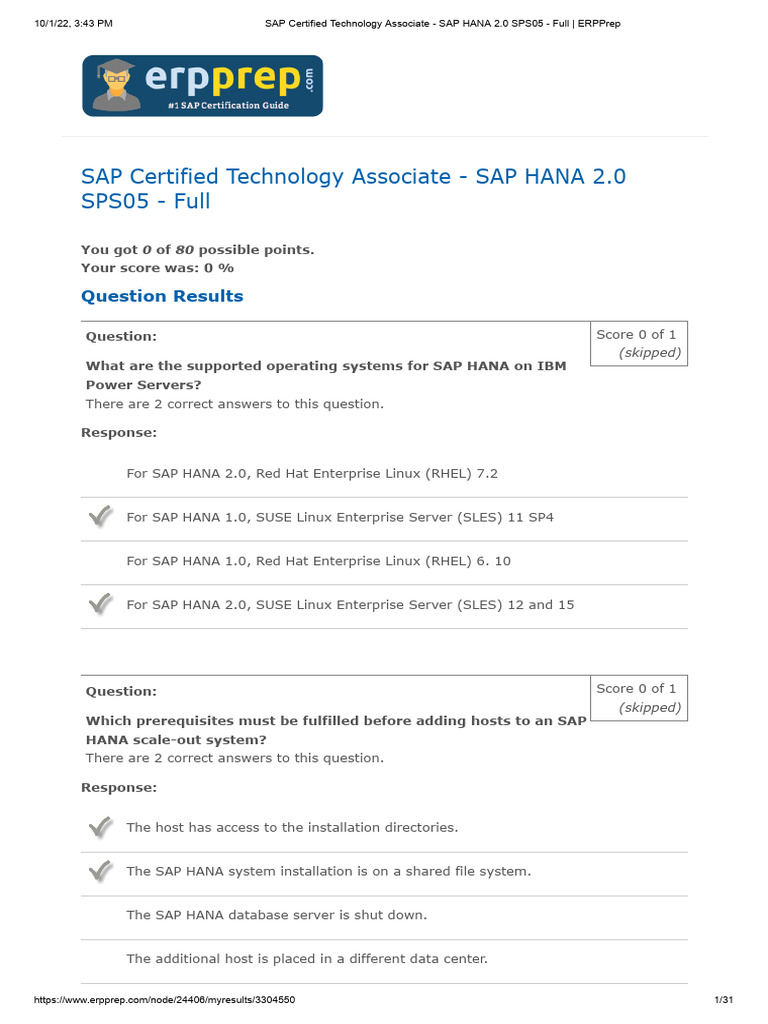 10/1/22, 3:43 PM SAP Certified Technology Associate - SAP HANA 2.0 SPS05 - Full | ERPPrep

erpprep.com
#1 SAP Certification Guide

SAP Certified Technology Associate - SAP HANA 2.0 SPS05 - Full

You got 0 of 80 possible points.
Your score was: 0 %

Question Results

Question:

Score 0 of 1 (skipped)

What are the supported operating systems for SAP HANA on IBM Power Servers?
There are 2 correct answers to this question.

Response:

For SAP HANA 2.0, Red Hat Enterprise Linux (RHEL) 7.2

For SAP HANA 1.0, SUSE Linux Enterprise Server (SLES) 11 SP4

For SAP HANA 1.0, Red Hat Enterprise Linux (RHEL) 6. 10

For SAP HANA 2.0, SUSE Linux Enterprise Server (SLES) 12 and 15

Question:

Score 0 of 1 (skipped)

Which prerequisites must be fulfilled before adding hosts to an SAP HANA scale-out system?
There are 2 correct answers to this question.

Response:

The host has access to the installation directories.

The SAP HANA system installation is on a shared file system.

The SAP HANA database server is shut down.

The additional host is placed in a different data center.

https://www.erpprep.com/node/24406/myresults/3304550 1/31